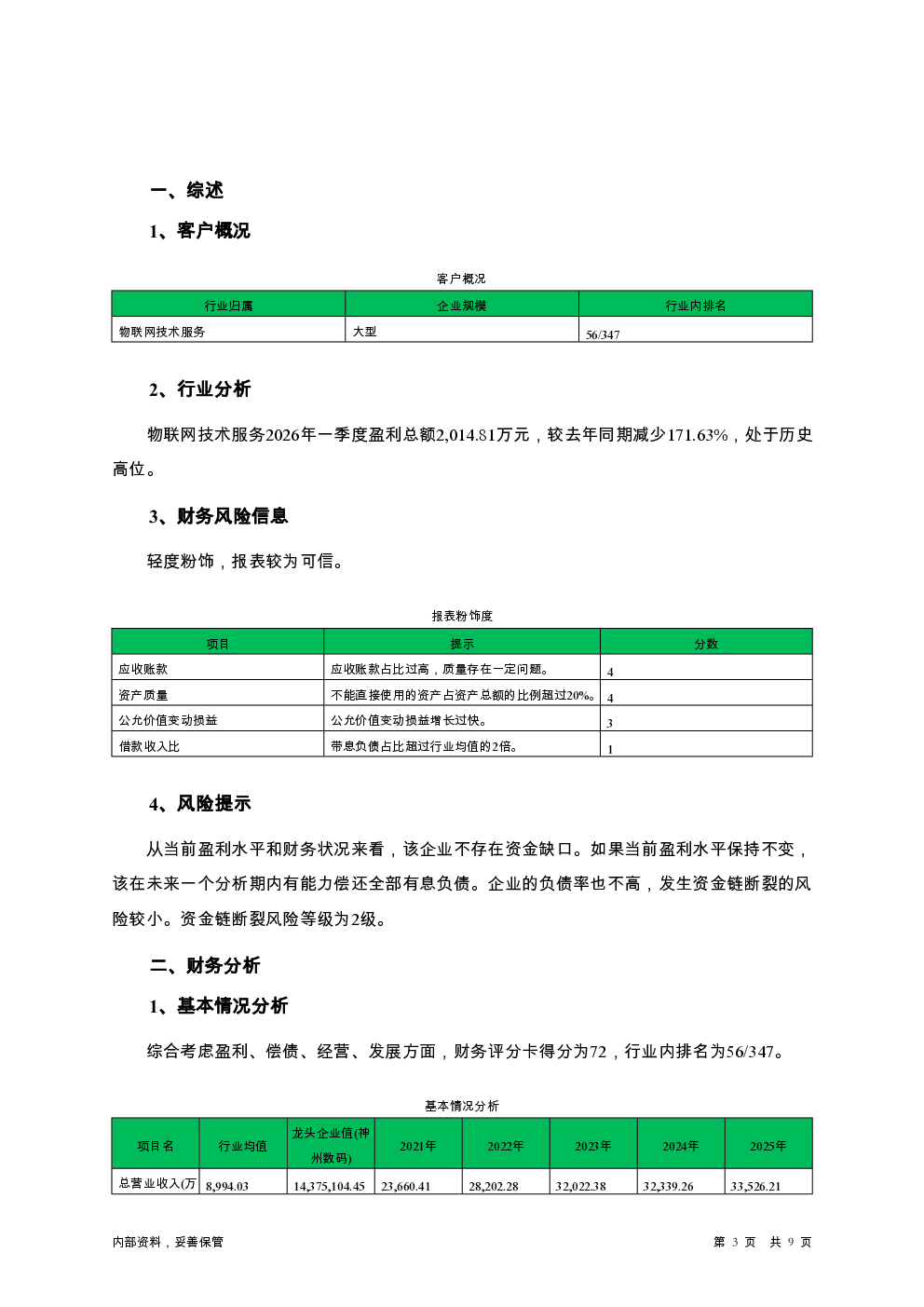 一、综述

1、客户概况

客户概况

| 行业归属 | 企业规模 | 行业内排名 |
|---|---|---|
| 物联网技术服务 | 大型 | 56/347 |

2、行业分析

物联网技术服务2026年一季度盈利总额2,014.81万元，较去年同期减少171.63%，处于历史高位。

3、财务风险信息

轻度粉饰，报表较为可信。

报表粉饰度

| 项目 | 提示 | 分数 |
|---|---|---|
| 应收账款 | 应收账款占比过高，质量存在一定问题。 | 4 |
| 资产质量 | 不能直接使用的资产占资产总额的比例超过20%。 | 4 |
| 公允价值变动损益 | 公允价值变动损益增长过快。 | 3 |
| 借款收入比 | 带息负债占比超过行业均值的2倍。 | 1 |

4、风险提示

从当前盈利水平和财务状况来看，该企业不存在资金缺口。如果当前盈利水平保持不变，该在未来一个分析期内有能力偿还全部有息负债。企业的负债率也不高，发生资金链断裂的风险较小。资金链断裂风险等级为2级。

二、财务分析

1、基本情况分析

综合考虑盈利、偿债、经营、发展方面，财务评分卡得分为72，行业内排名为56/347。

基本情况分析

| 项目名 | 行业均值 | 龙头企业值(神州数码) | 2021年 | 2022年 | 2023年 | 2024年 | 2025年 |
|---|---|---|---|---|---|---|---|
| 总营业收入(万 | 8,994.03 | 14,375,104.45 | 23,660.41 | 28,202.28 | 32,022.38 | 32,339.26 | 33,526.21 |

内部资料，妥善保管

第 3 页 共 9 页